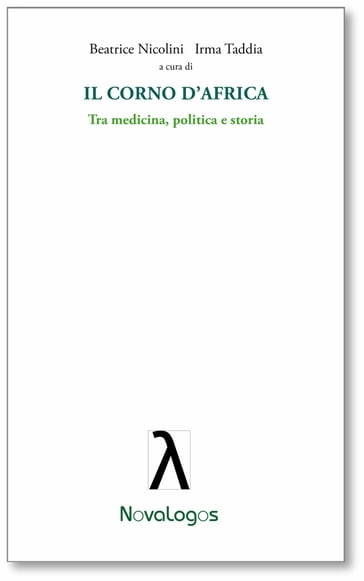 Beatrice Nicolini Irma Taddia
a cura di
IL CORNO D'AFRICA
Tra medicina, politica e storia

λ

Novalogos